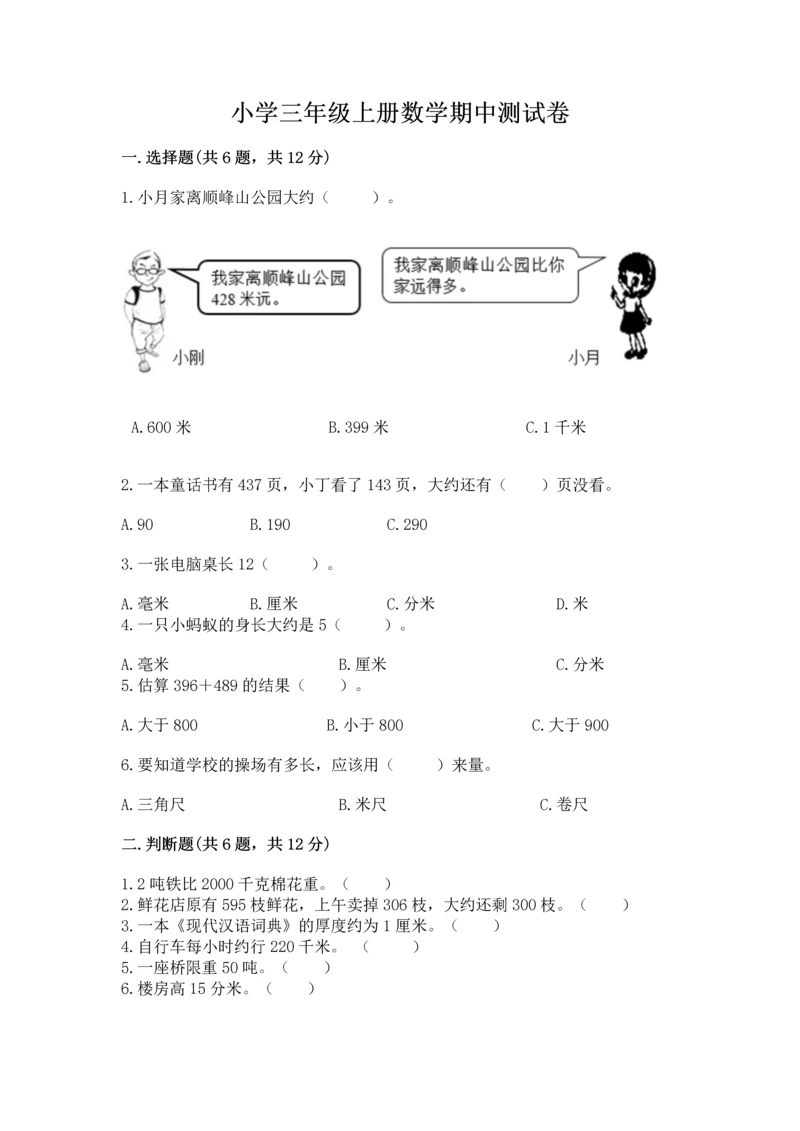 小学三年级上册数学期中测试卷

一.选择题(共6题，共12分)

1.小月家离顺峰山公园大约（　　）。

我家离顺峰山公园428米远。

我家离顺峰山公园比你家远得多。

小刚

小月

A.600米　　B.399米　　C.1千米

2.一本童话书有437页，小丁看了143页，大约还有（　　）页没看。

A.90　　B.190　　C.290

3.一张电脑桌长12（　　）。

A.毫米　　B.厘米　　C.分米　　D.米

4.一只小蚂蚁的身长大约是5（　　）。

A.毫米　　B.厘米　　C.分米

5.估算396+489的结果（　　）。

A.大于800　　B.小于800　　C.大于900

6.要知道学校的操场有多长，应该用（　　）来量。

A.三角尺　　B.米尺　　C.卷尺

二.判断题(共6题，共12分)

1.2吨铁比2000千克棉花重。（　　）
2.鲜花店原有595枝鲜花，上午卖掉306枝，大约还剩300枝。（　　）
3.一本《现代汉语词典》的厚度约为1厘米。（　　）
4.自行车每小时约行220千米。（　　）
5.一座桥限重50吨。（　　）
6.楼房高15分米。（　　）